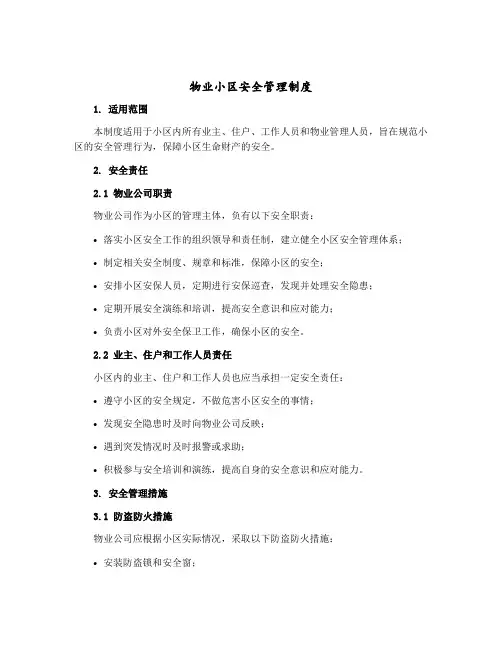 物业小区安全管理制度

1. 适用范围

本制度适用于小区内所有业主、住户、工作人员和物业管理人员，旨在规范小区的安全管理行为，保障小区生命财产的安全。

2. 安全责任

2.1 物业公司职责

物业公司作为小区的管理主体，负有以下安全职责：

• 落实小区安全工作的组织领导和责任制，建立健全小区安全管理体系；

• 制定相关安全制度、规章和标准，保障小区的安全；

• 安排小区安保人员，定期进行安保巡查，发现并处理安全隐患；

• 定期开展安全演练和培训，提高安全意识和应对能力；

• 负责小区对外安全保卫工作，确保小区的安全。

2.2 业主、住户和工作人员责任

小区内的业主、住户和工作人员也应当承担一定安全责任：

• 遵守小区的安全规定，不做危害小区安全的事情；

• 发现安全隐患时及时向物业公司反映；

• 遇到突发情况时及时报警或求助；

• 积极参与安全培训和演练，提高自身的安全意识和应对能力。

3. 安全管理措施

3.1 防盗防火措施

物业公司应根据小区实际情况，采取以下防盗防火措施：

• 安装防盗锁和安全窗；